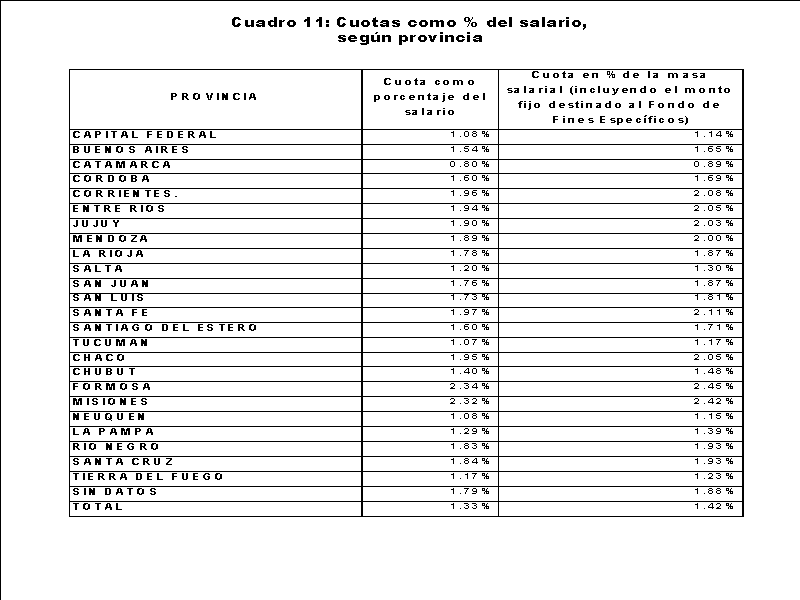 Cuadro 11: Cuotas como % del salario, según provincia

| PROVINCIA | Cuota como porcentaje del salario | Cuota en % de la masa salarial (incluyendo el monto fijo destinado al Fondo de Fines Específicos) |
|---|---|---|
| CAPITAL FEDERAL | 1.08% | 1.14% |
| BUENOS AIRES | 1.54% | 1.65% |
| CATAMARCA | 0.80% | 0.89% |
| CORDOBA | 1.60% | 1.69% |
| CORRIENTES. | 1.96% | 2.08% |
| ENTRE RIOS | 1.94% | 2.05% |
| JUJUY | 1.90% | 2.03% |
| MENDOZA | 1.89% | 2.00% |
| LA RIOJA | 1.78% | 1.87% |
| SALTA | 1.20% | 1.30% |
| SAN JUAN | 1.76% | 1.87% |
| SAN LUIS | 1.73% | 1.81% |
| SANTA FE | 1.97% | 2.11% |
| SANTIAGO DEL ESTERO | 1.60% | 1.71% |
| TUCUMAN | 1.07% | 1.17% |
| CHACO | 1.95% | 2.05% |
| CHUBUT | 1.40% | 1.48% |
| FORMOSA | 2.34% | 2.45% |
| MISIONES | 2.32% | 2.42% |
| NEUQUEN | 1.08% | 1.15% |
| LA PAMPA | 1.29% | 1.39% |
| RIO NEGRO | 1.83% | 1.93% |
| SANTA CRUZ | 1.84% | 1.93% |
| TIERRA DEL FUEGO | 1.17% | 1.23% |
| SIN DATOS | 1.79% | 1.88% |
| TOTAL | 1.33% | 1.42% |